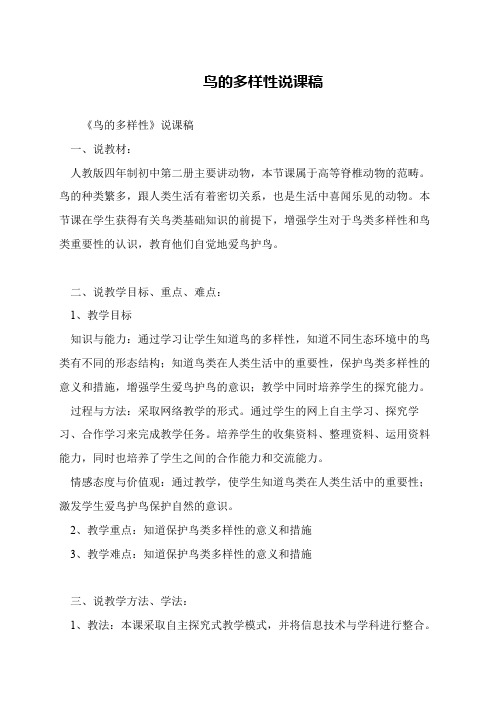 鸟的多样性说课稿

《鸟的多样性》说课稿

一、说教材：

人教版四年制初中第二册主要讲动物，本节课属于高等脊椎动物的范畴。鸟的种类繁多，跟人类生活有着密切关系，也是生活中喜闻乐见的动物。本节课在学生获得有关鸟类基础知识的前提下，增强学生对于鸟类多样性和鸟类重要性的认识，教育他们自觉地爱鸟护鸟。

二、说教学目标、重点、难点：

1、教学目标

知识与能力：通过学习让学生知道鸟的多样性，知道不同生态环境中的鸟类有不同的形态结构；知道鸟类在人类生活中的重要性，保护鸟类多样性的意义和措施，增强学生爱鸟护鸟的意识；教学中同时培养学生的探究能力。

过程与方法：采取网络教学的形式。通过学生的网上自主学习、探究学习、合作学习来完成教学任务。培养学生的收集资料、整理资料、运用资料能力，同时也培养了学生之间的合作能力和交流能力。

情感态度与价值观：通过教学，使学生知道鸟类在人类生活中的重要性；激发学生爱鸟护鸟保护自然的意识。

2、教学重点：知道保护鸟类多样性的意义和措施

3、教学难点：知道保护鸟类多样性的意义和措施

三、说教学方法、学法：

1、教法：本课采取自主探究式教学模式，并将信息技术与学科进行整合。